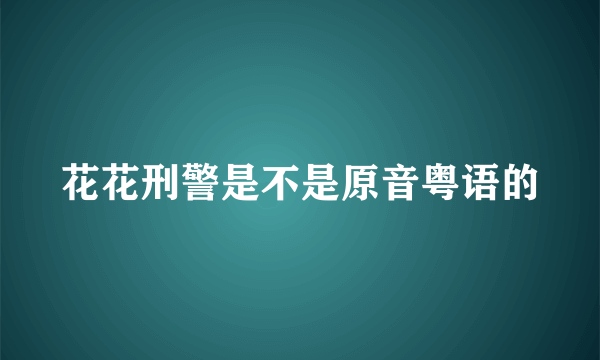 花花刑警是不是原音粤语的